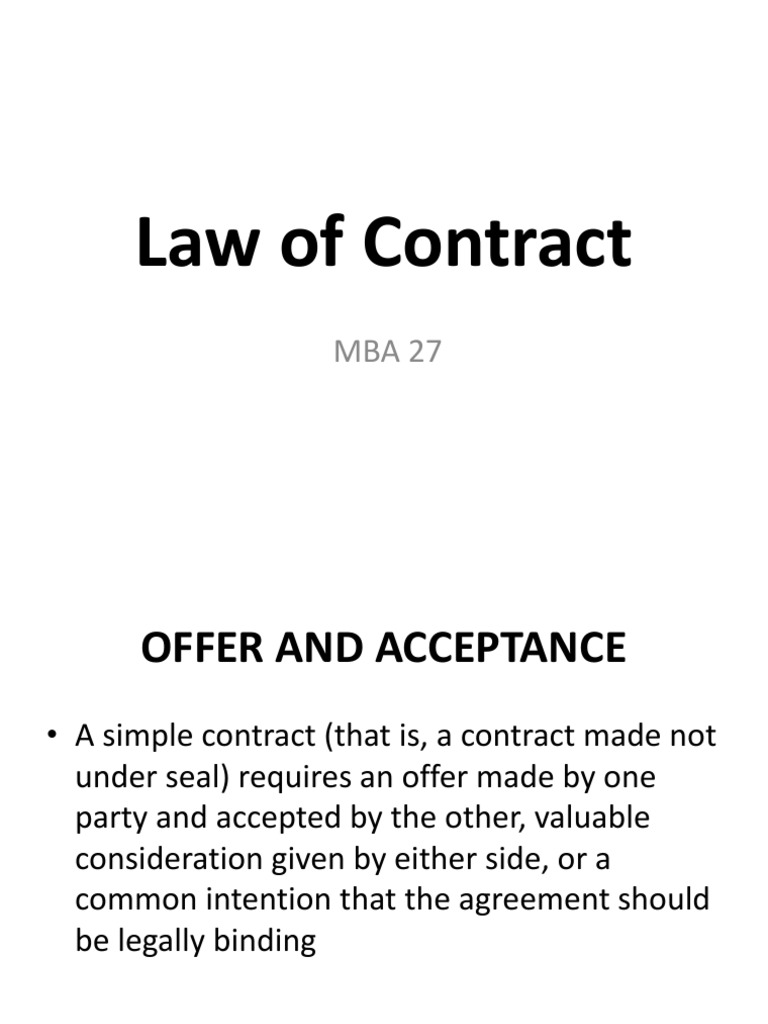 Law of Contract

MBA 27

OFFER AND ACCEPTANCE

• A simple contract (that is, a contract made not under seal) requires an offer made by one party and accepted by the other, valuable consideration given by either side, or a common intention that the agreement should be legally binding